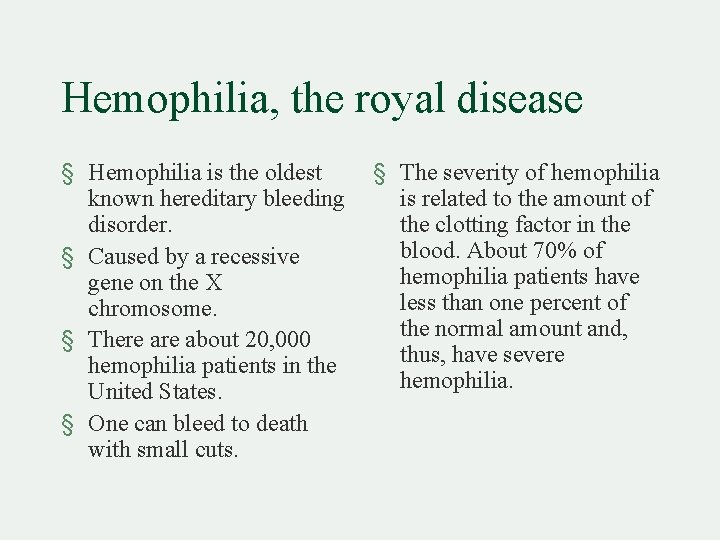 Hemophilia, the royal disease

§ Hemophilia is the oldest known hereditary bleeding disorder.

§ Caused by a recessive gene on the X chromosome.

§ There are about 20,000 hemophilia patients in the United States.

§ One can bleed to death with small cuts.

§ The severity of hemophilia is related to the amount of the clotting factor in the blood. About 70% of hemophilia patients have less than one percent of the normal amount and, thus, have severe hemophilia.